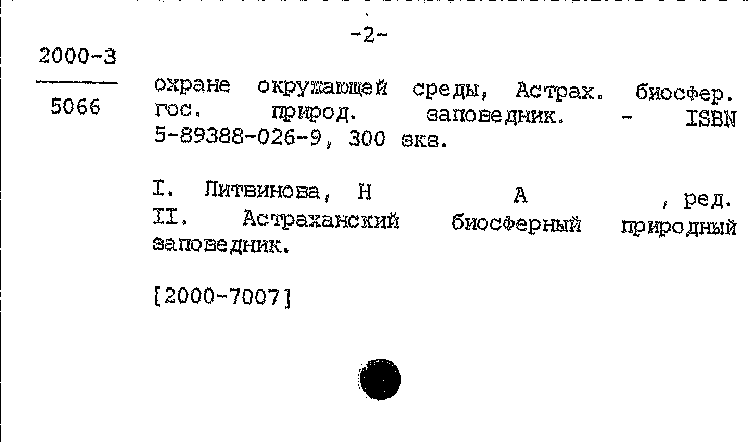 -2-

2000-3

5066

охране окружающей среды, Астрах. биосфер. гос. природ. заповедник. - ISBN 5-89388-026-9, 300 экз.

I. Литвинова, Н А , ред. II. Астраханский биосферный природный заповедник.

[2000-7007]